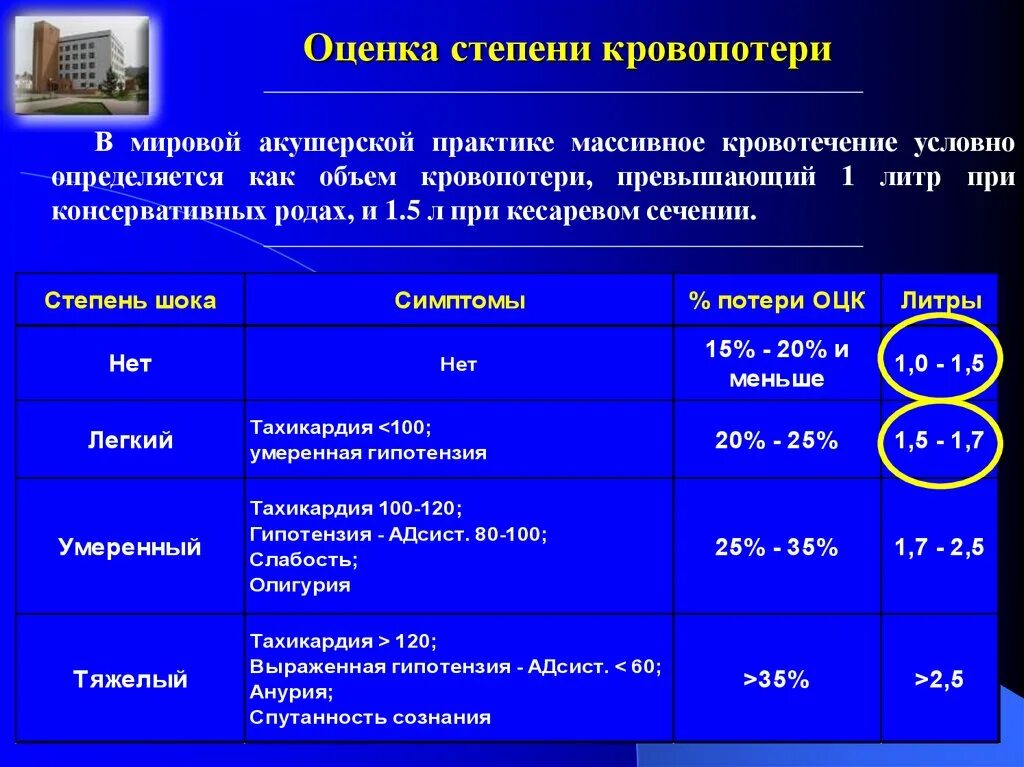 Оценка степени кровопотери

В мировой акушерской практике массивное кровотечение условно определяется как объем кровопотери, превышающий 1 литр при консервативных родах, и 1.5 л при кесаревом сечении.

| Степень шока | Симптомы | % потери ОЦК | Литры |
|---|---|---|---|
| Нет | Нет | 15% - 20% и меньше | 1,0 - 1,5 |
| Легкий | Тахикардия <100; умеренная гипотензия | 20% - 25% | 1,5 - 1,7 |
| Умеренный | Тахикардия 100-120; Гипотензия - АДсист. 80-100; Слабость; Олигурия | 25% - 35% | 1,7 - 2,5 |
| Тяжелый | Тахикардия > 120; Выраженная гипотензия - АДсист. < 60; Анурия; Спутанность сознания | >35% | >2,5 |